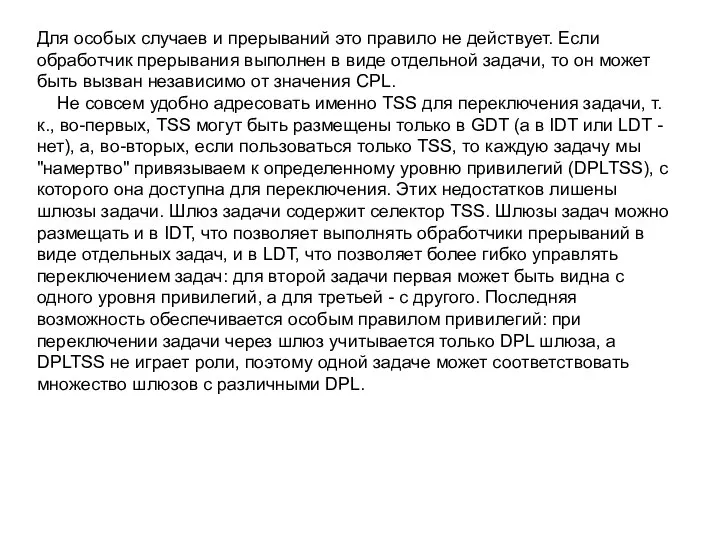 Для особых случаев и прерываний это правило не действует. Если обработчик прерывания выполнен в виде отдельной задачи, то он может быть вызван независимо от значения CPL.

Не совсем удобно адресовать именно TSS для переключения задачи, т. к., во-первых, TSS могут быть размещены только в GDT (а в IDT или LDT - нет), а, во-вторых, если пользоваться только TSS, то каждую задачу мы "намертво" привязываем к определенному уровню привилегий (DPLTSS), с которого она доступна для переключения. Этих недостатков лишены шлюзы задачи. Шлюз задачи содержит селектор TSS. Шлюзы задач можно размещать и в IDT, что позволяет выполнять обработчики прерываний в виде отдельных задач, и в LDT, что позволяет более гибко управлять переключением задач: для второй задачи первая может быть видна с одного уровня привилегий, а для третьей - с другого. Последняя возможность обеспечивается особым правилом привилегий: при переключении задачи через шлюз учитывается только DPL шлюза, а DPLTSS не играет роли, поэтому одной задаче может соответствовать множество шлюзов с различными DPL.